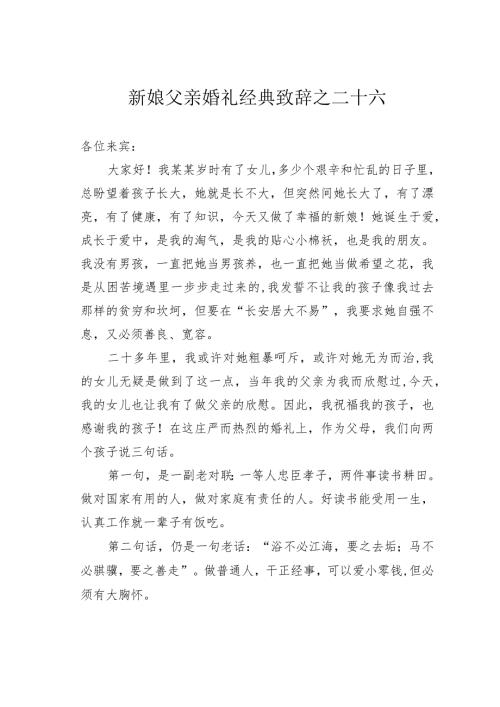 新娘父亲婚礼经典致辞之二十六

各位来宾：

大家好！我某某岁时有了女儿，多少个艰辛和忙乱的日子里，总盼望着孩子长大，她就是长不大，但突然间她长大了，有了漂亮，有了健康，有了知识，今天又做了幸福的新娘！她诞生于爱，成长于爱中，是我的淘气，是我的贴心小棉袄，也是我的朋友。我没有男孩，一直把她当男孩养，也一直把她当做希望之花，我是从困苦境遇里一步步走过来的，我发誓不让我的孩子像我过去那样的贫穷和坎坷，但要在“长安居大不易”，我要求她自强不息，又必须善良、宽容。

二十多年里，我或许对她粗暴呵斥，或许对她无为而治，我的女儿无疑是做到了这一点，当年我的父亲为我而欣慰过，今天，我的女儿也让我有了做父亲的欣慰。因此，我祝福我的孩子，也感谢我的孩子！在这庄严而热烈的婚礼上，作为父母，我们向两个孩子说三句话。

第一句，是一副老对联：一等人忠臣孝子，两件事读书耕田。做对国家有用的人，做对家庭有责任的人。好读书能受用一生，认真工作就一辈子有饭吃。

第二句话，仍是一句老话：“浴不必江海，要之去垢；马不必骐骥，要之善走”。做普通人，干正经事，可以爱小零钱，但必须有大胸怀。